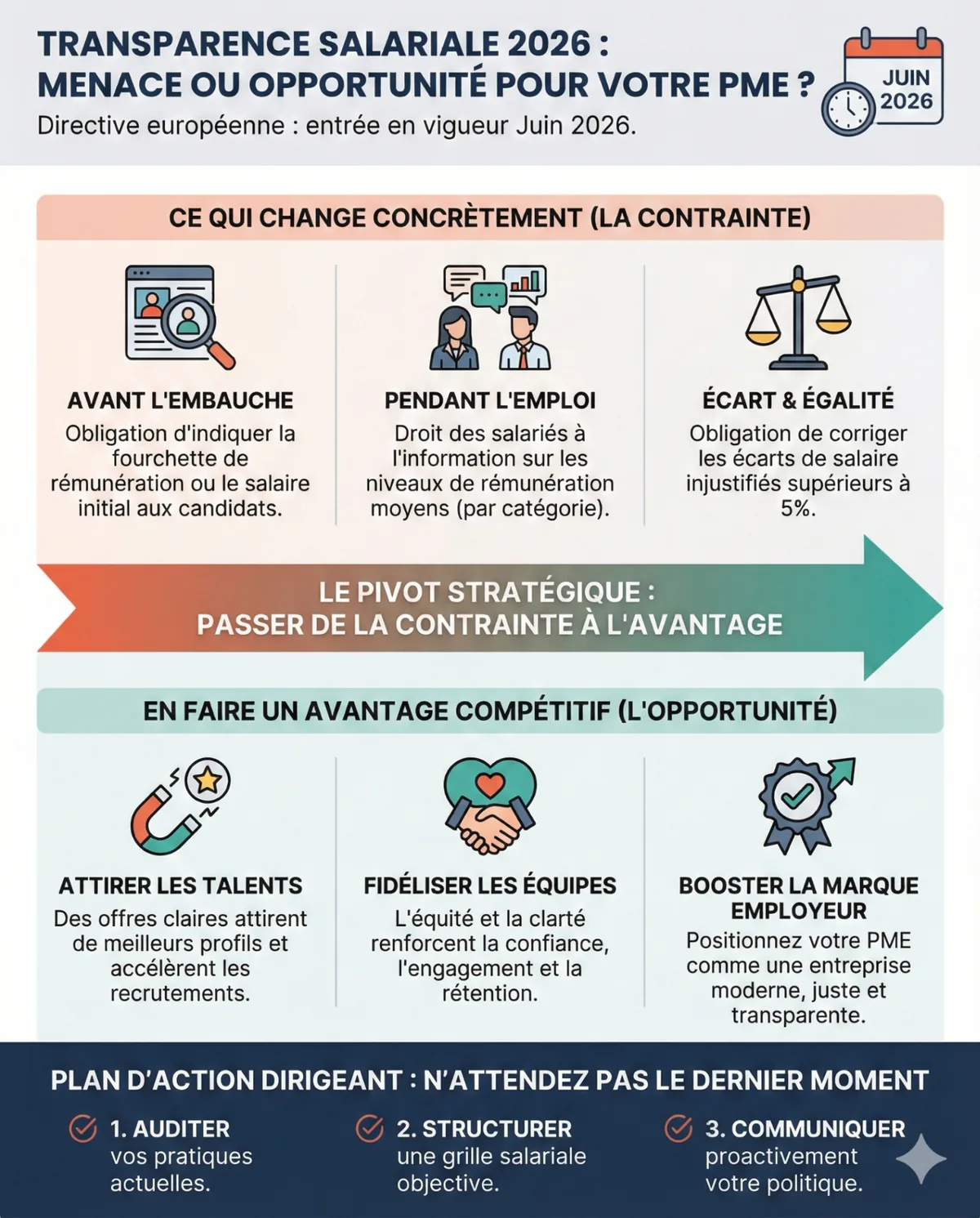 TRANSPARENCE SALARIALE 2026 :
MENACE OU OPPORTUNITÉ POUR VOTRE PME ?
Directive européenne : entrée en vigueur Juin 2026.

JUIN 2026

CE QUI CHANGE CONCRÈTEMENT (LA CONTRAINTE)

AVANT L'EMBAUCHE
Obligation d'indiquer la fourchette de rémunération ou le salaire initial aux candidats.

PENDANT L'EMPLOI
Droit des salariés à l'information sur les niveaux de rémunération moyens (par catégorie).

ÉCART & ÉGALITÉ
Obligation de corriger les écarts de salaire injustifiés supérieurs à 5%.

LE PIVOT STRATÉGIQUE :
PASSER DE LA CONTRAINTE À L'AVANTAGE

EN FAIRE UN AVANTAGE COMPÉTITIF (L'OPPORTUNITÉ)

ATTIRER LES TALENTS
Des offres claires attirent de meilleurs profils et accélèrent les recrutements.

FIDÉLISER LES ÉQUIPES
L'équité et la clarté renforcent la confiance, l'engagement et la rétention.

BOOSTER LA MARQUE EMPLOYEUR
Positionnez votre PME comme une entreprise moderne, juste et transparente.

PLAN D'ACTION DIRIGEANT : N'ATTENDEZ PAS LE DERNIER MOMENT

1. AUDITER
vos pratiques actuelles.

2. STRUCTURER
une grille salariale objective.

3. COMMUNIQUER
proactivement votre politique.